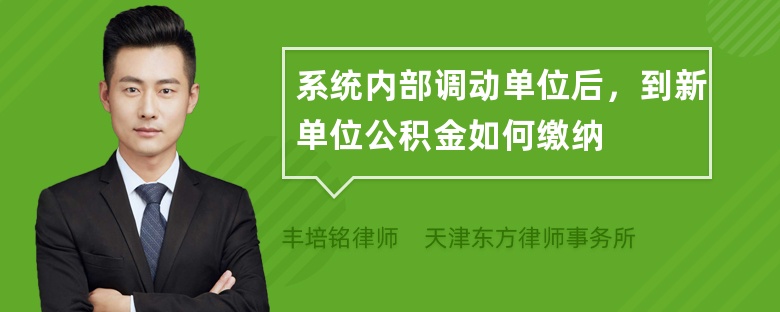 系统内部调动单位后，到新单位公积金如何缴纳

丰培铭律师　天津东方律师事务所